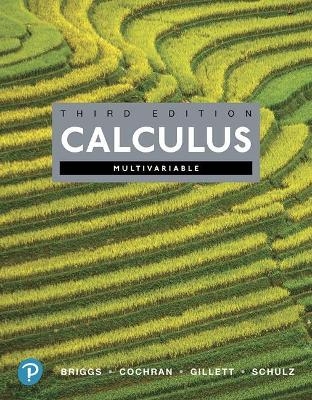 THIRD EDITION
CALCULUS
MULTIVARIABLE

BRIGGS • COCHRAN • GILLETT • SCHULZ